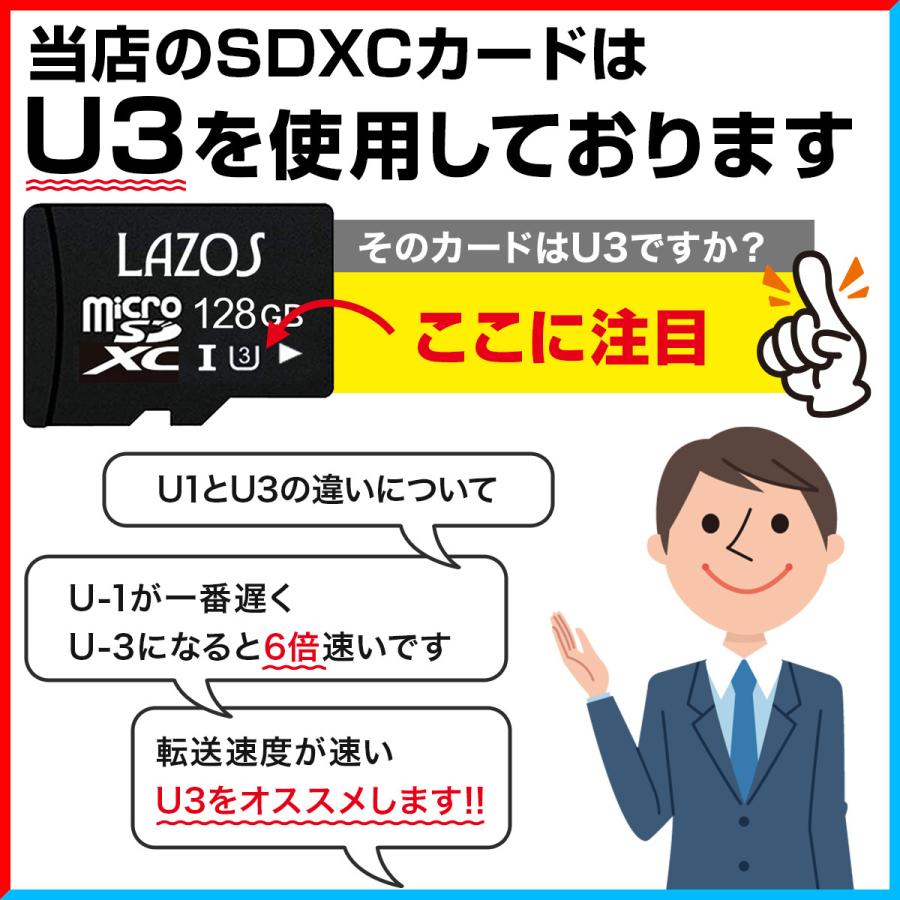 当店のSDXCカードは
U3を使用しております

LAZOS
micro SD XC 128GB I 3

そのカードはU3ですか？

ここに注目

U1とU3の違いについて

U-1が一番遅く
U-3になると6倍速いです

転送速度が速い
U3をオススメします!!